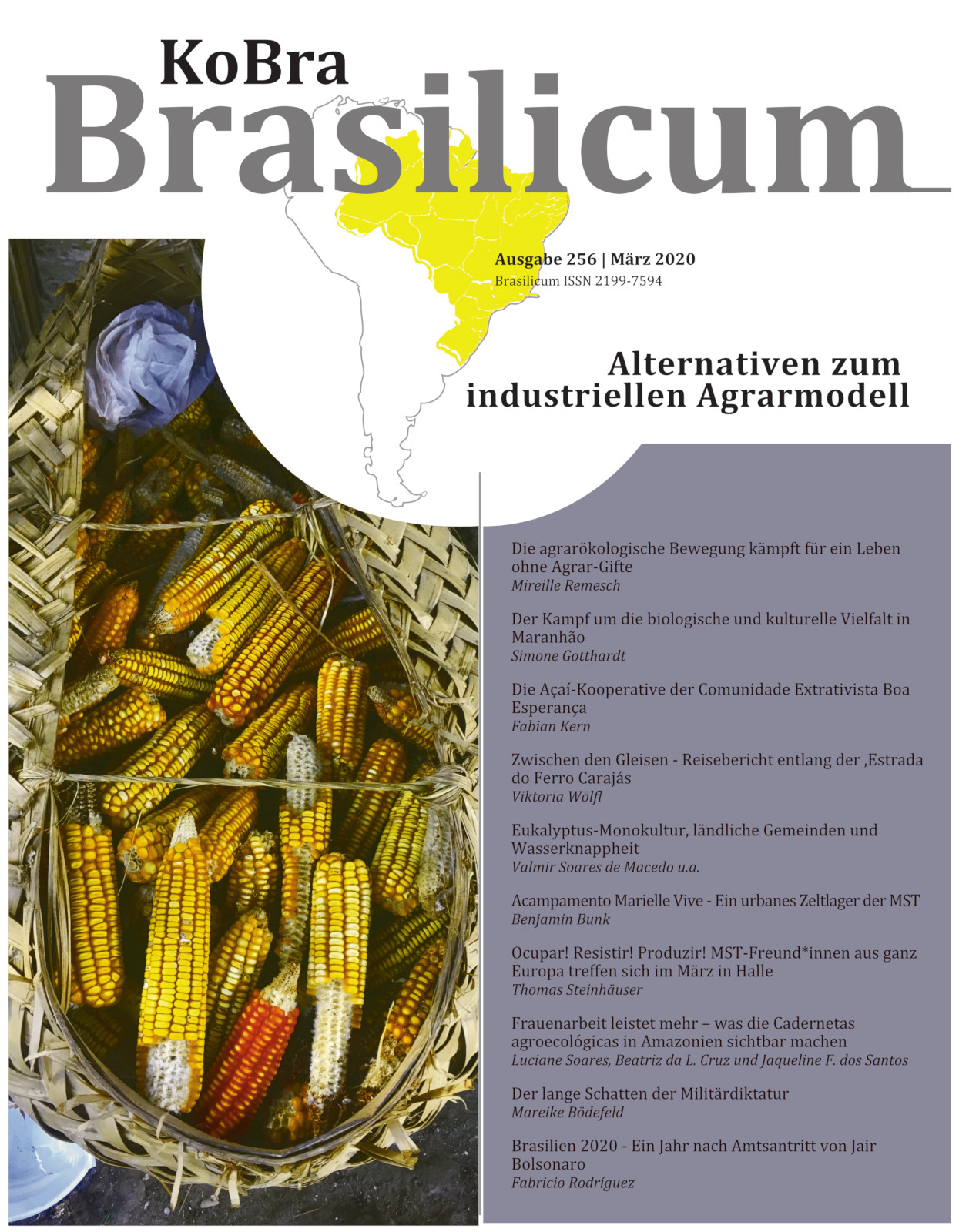 KoBra
Brasilicum

Ausgabe 256 | März 2020
Brasilicum ISSN 2199-7594

Alternativen zum industriellen Agrarmodell

Die agrarökologische Bewegung kämpft für ein Leben ohne Agrar-Gifte
Mireille Remesch

Der Kampf um die biologische und kulturelle Vielfalt in Maranhão
Simone Gotthardt

Die Açaí-Kooperative der Comunidade Extrativista Boa Esperança
Fabian Kern

Zwischen den Gleisen - Reisebericht entlang der ,Estrada do Ferro Carajás
Viktoria Wölfl

Eukalyptus-Monokultur, ländliche Gemeinden und Wasserknappheit
Valmir Soares de Macedo u.a.

Acampamento Marielle Vive - Ein urbanes Zeltlager der MST
Benjamin Bunk

Ocupar! Resistir! Produzir! MST-Freund*innen aus ganz Europa treffen sich im März in Halle
Thomas Steinhäuser

Frauenarbeit leistet mehr – was die Cadernetas agroecológicas in Amazonien sichtbar machen
Luciane Soares, Beatriz da L. Cruz und Jaqueline F. dos Santos

Der lange Schatten der Militärdiktatur
Mareike Bödefeld

Brasilien 2020 - Ein Jahr nach Amtsantritt von Jair Bolsonaro
Fabricio Rodríguez